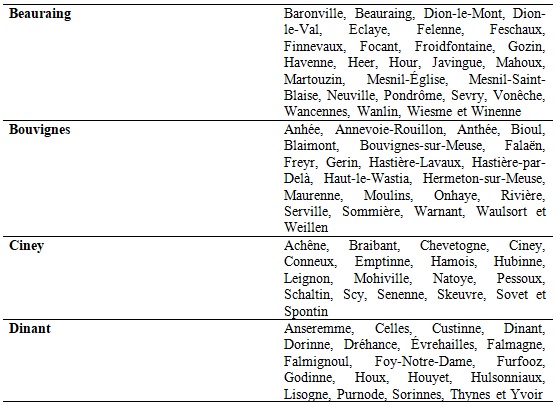 | | |
|---|---|
| **Beauraing** | Baronville, Beauraing, Dion-le-Mont, Dion-le-Val, Eclaye, Felenne, Feschaux, Finnevaux, Focant, Froidfontaine, Gozin, Havenne, Heer, Hour, Javingue, Mahoux, Martouzin, Mesnil-Église, Mesnil-Saint-Blaise, Neuville, Pondrôme, Sevry, Vonêche, Wancennes, Wanlin, Wiesme et Winenne |
| **Bouvignes** | Anhée, Annevoie-Rouillon, Anthée, Bioul, Blaimont, Bouvignes-sur-Meuse, Falaën, Freyr, Gerin, Hastière-Lavaux, Hastière-par-Delà, Haut-le-Wastia, Hermeton-sur-Meuse, Maurenne, Moulins, Onhaye, Rivière, Serville, Sommière, Warnant, Waulsort et Weillen |
| **Ciney** | Achêne, Braibant, Chevetogne, Ciney, Conneux, Emptinne, Hamois, Hubinne, Leignon, Mohiville, Natoye, Pessoux, Schaltin, Scy, Senenne, Skeuvre, Sovet et Spontin |
| **Dinant** | Anseremme, Celles, Custinne, Dinant, Dorinne, Dréhance, Évrehailles, Falmagne, Falmignoul, Foy-Notre-Dame, Furfooz, Godinne, Houx, Houyet, Hulsonniaux, Lisogne, Purnode, Sorinnes, Thynes et Yvoir |